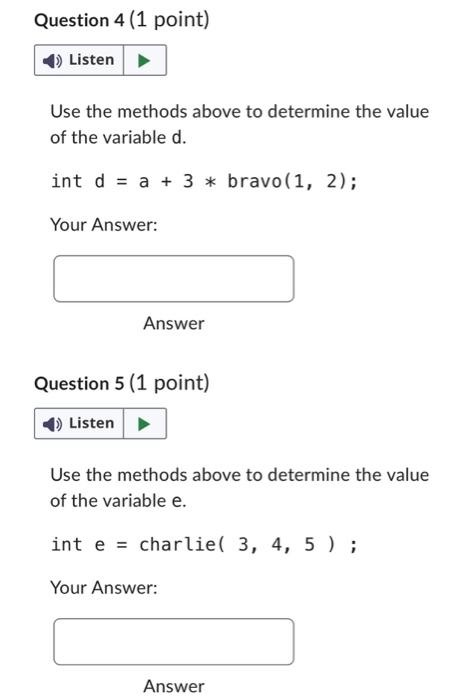 Question 4 (1 point)

Listen

Use the methods above to determine the value of the variable d.

int d = a + 3 * bravo(1, 2);

Your Answer:

Answer

Question 5 (1 point)

Listen

Use the methods above to determine the value of the variable e.

int e = charlie( 3, 4, 5 ) ;

Your Answer:

Answer